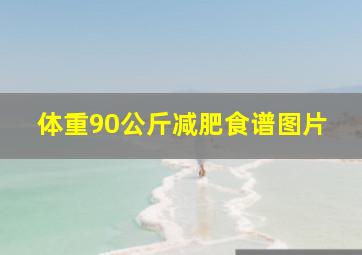 体重90公斤减肥食谱图片